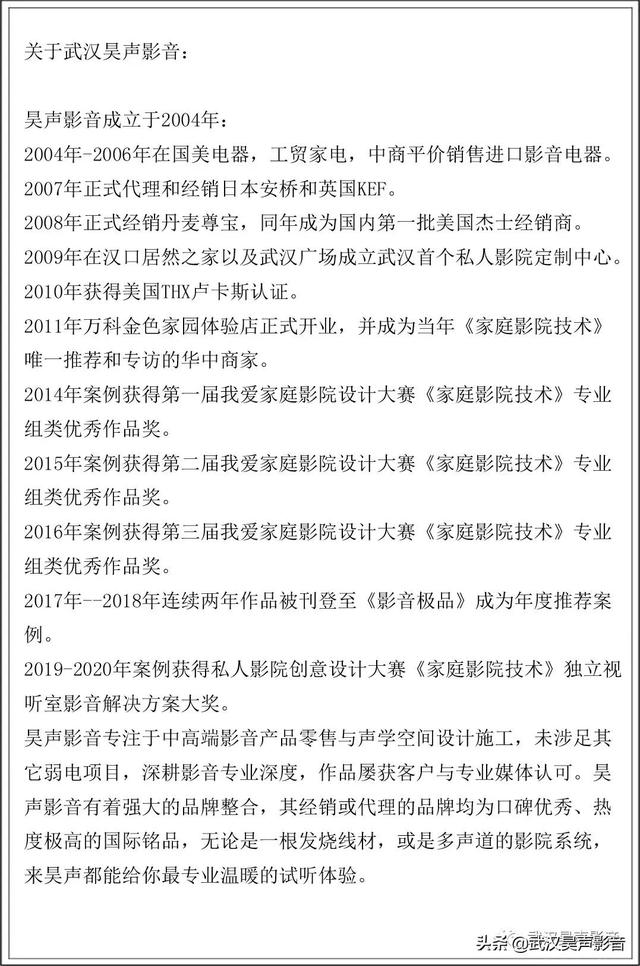 关于武汉昊声影音：

昊声影音成立于2004年：
2004年-2006年在国美电器，工贸家电，中商平价销售进口影音电器。
2007年正式代理和经销日本安桥和英国KEF。
2008年正式经销丹麦尊宝，同年成为国内第一批美国杰士经销商。
2009年在汉口居然之家以及武汉广场成立武汉首个私人影院定制中心。
2010年获得美国THX卢卡斯认证。
2011年万科金色家园体验店正式开业，并成为当年《家庭影院技术》唯一推荐和专访的华中商家。
2014年案例获得第一届我爱家庭影院设计大赛《家庭影院技术》专业组类优秀作品奖。
2015年案例获得第二届我爱家庭影院设计大赛《家庭影院技术》专业组类优秀作品奖。
2016年案例获得第三届我爱家庭影院设计大赛《家庭影院技术》专业组类优秀作品奖。
2017年--2018年连续两年作品被刊登至《影音极品》成为年度推荐案例。
2019-2020年案例获得私人影院创意设计大赛《家庭影院技术》独立视听室影音解决方案大奖。
昊声影音专注于中高端影音产品零售与声学空间设计施工，未涉足其它弱电项目，深耕影音专业深度，作品屡获客户与专业媒体认可。昊声影音有着强大的品牌整合，其经销或代理的品牌均为口碑优秀、热度极高的国际铭品，无论是一根发烧线材，或是多声道的影院系统，来昊声都能给你最专业温暖的试听体验。

头条 @武汉昊声影音